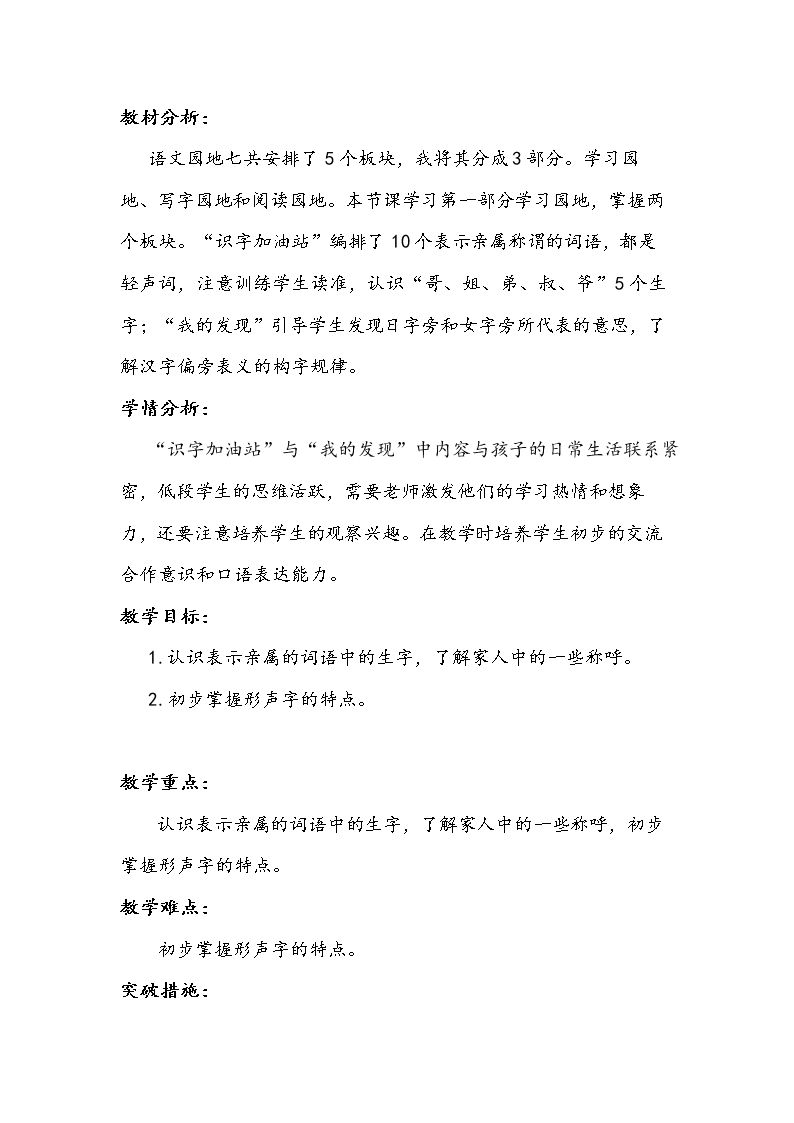 教材分析：

语文园地七共安排了5个板块，我将其分成3部分。学习园地、写字园地和阅读园地。本节课学习第一部分学习园地，掌握两个板块。“识字加油站”编排了10个表示亲属称谓的词语，都是轻声词，注意训练学生读准，认识“哥、姐、弟、叔、爷”5个生字；“我的发现”引导学生发现日字旁和女字旁所代表的意思，了解汉字偏旁表义的构字规律。

学情分析：

“识字加油站”与“我的发现”中内容与孩子的日常生活联系紧密，低段学生的思维活跃，需要老师激发他们的学习热情和想象力，还要注意培养学生的观察兴趣。在教学时培养学生初步的交流合作意识和口语表达能力。

教学目标：

1.认识表示亲属的词语中的生字，了解家人中的一些称呼。

2.初步掌握形声字的特点。

教学重点：

认识表示亲属的词语中的生字，了解家人中的一些称呼，初步掌握形声字的特点。

教学难点：

初步掌握形声字的特点。

突破措施：